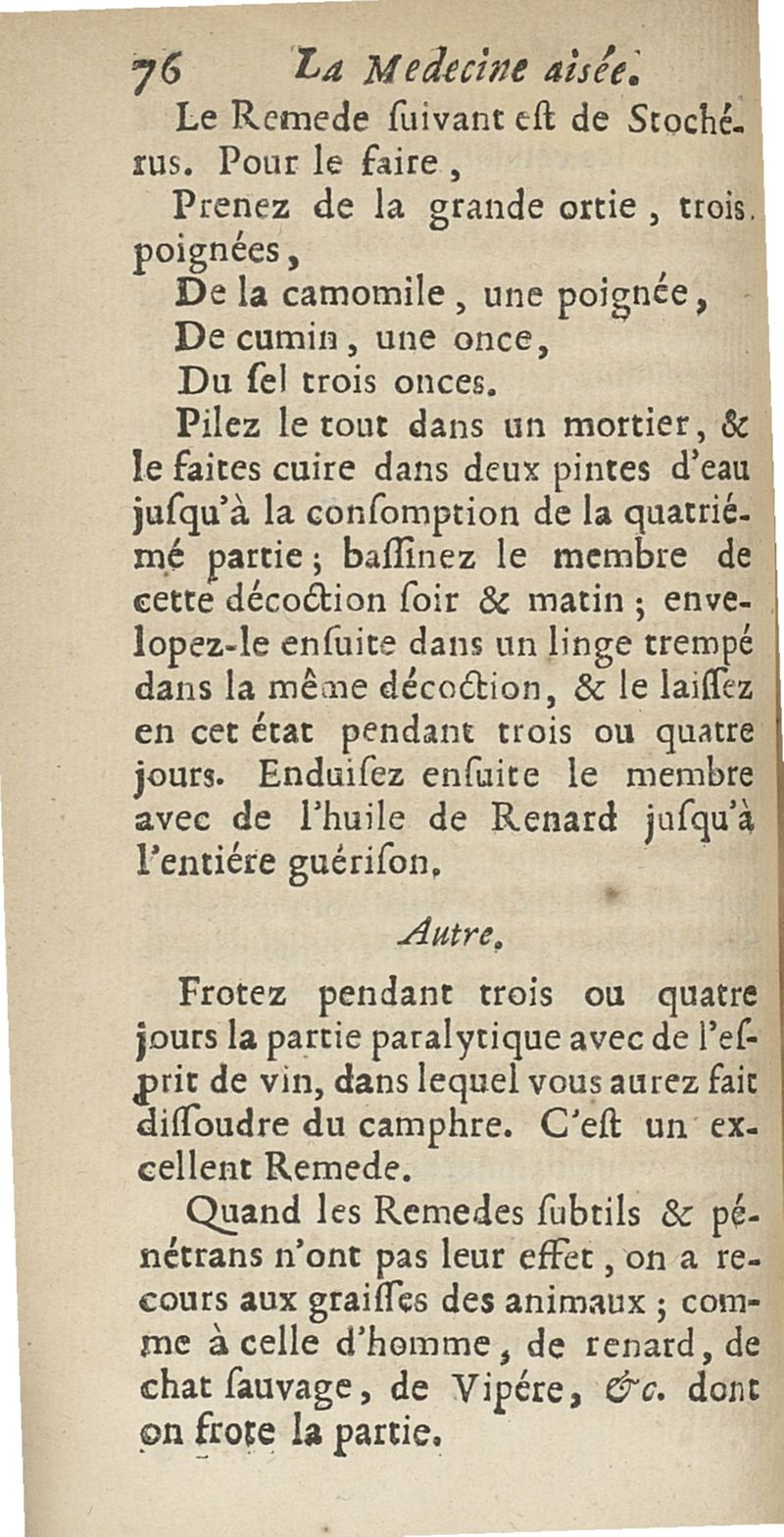 76 La Medecine aisée.

Le Remede ſuivant eſt de Stochérus. Pour le faire,

Prenez de la grande ortie, trois poignées,

De la camomile, une poignée,

De cumin, une once,

Du ſel trois onces.

Pilez le tout dans un mortier, & le faites cuire dans deux pintes d'eau juſqu'à la conſomption de la quatriémé partie; baſſinez le membre de cette décoction ſoir & matin; envelopez-le enſuite dans un linge trempé dans la même décoction, & le laiſſez en cet état pendant trois ou quatre jours. Enduiſez enſuite le membre avec de l'huile de Renard juſqu'à l'entiére guériſon.

Autre.

Frotez pendant trois ou quatre jours la partie paralytique avec de l'eſprit de vin, dans lequel vous aurez fait diſſoudre du camphre. C'eſt un excellent Remede.

Quand les Remedes ſubtils & pénétrans n'ont pas leur effet, on a recours aux graiſſes des animaux; comme à celle d'homme, de renard, de chat ſauvage, de Vipére, &c. dont on frote la partie.